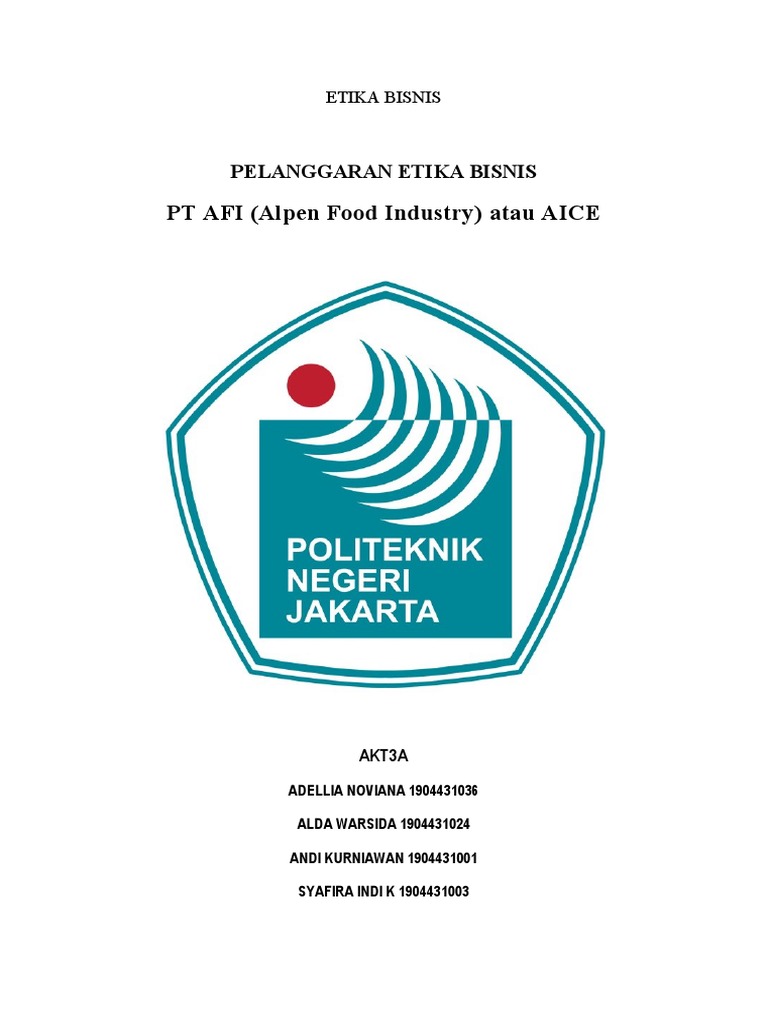 ETIKA BISNIS

PELANGGARAN ETIKA BISNIS

PT AFI (Alpen Food Industry) atau AICE

POLITEKNIK NEGERI JAKARTA

AKT3A

ADELLIA NOVIANA 1904431036

ALDA WARSIDA 1904431024

ANDI KURNIAWAN 1904431001

SYAFIRA INDI K 1904431003